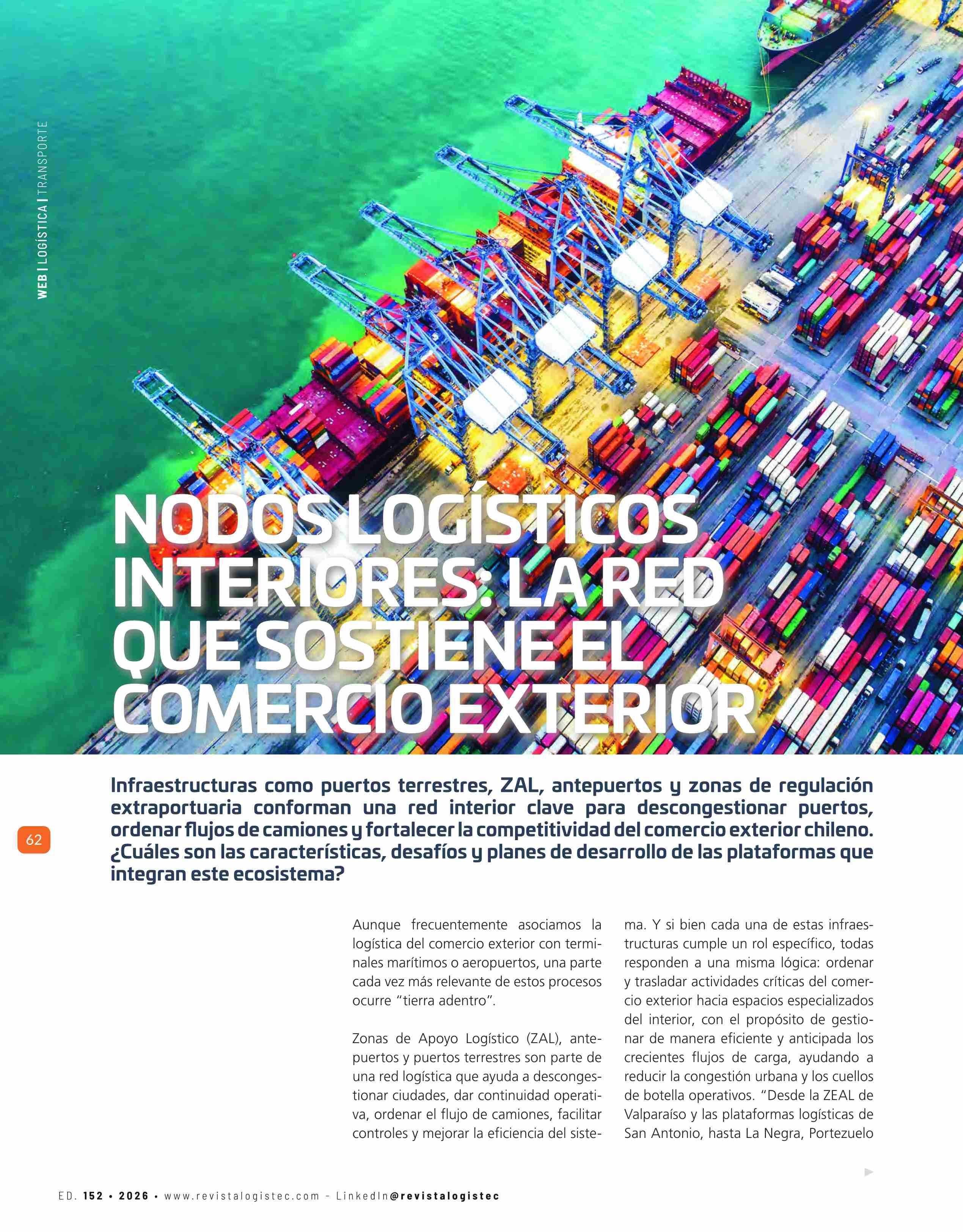 WEB | LOGÍSTICA | TRANSPORTE

NODOS LOGÍSTICOS INTERIORES: LA RED QUE SOSTIENE EL COMERCIO EXTERIOR

Infraestructuras como puertos terrestres, ZAL, antepuertos y zonas de regulación extraportuaria conforman una red interior clave para descongestionar puertos, ordenar flujos de camiones y fortalecer la competitividad del comercio exterior chileno. ¿Cuáles son las características, desafíos y planes de desarrollo de las plataformas que integran este ecosistema?

62

Aunque frecuentemente asociamos la logística del comercio exterior con terminales marítimos o aeropuertos, una parte cada vez más relevante de estos procesos ocurre "tierra adentro".

Zonas de Apoyo Logístico (ZAL), antepuertos y puertos terrestres son parte de una red logística que ayuda a descongestionar ciudades, dar continuidad operativa, ordenar el flujo de camiones, facilitar controles y mejorar la eficiencia del sistema. Y si bien cada una de estas infraestructuras cumple un rol específico, todas responden a una misma lógica: ordenar y trasladar actividades críticas del comercio exterior hacia espacios especializados del interior, con el propósito de gestionar de manera eficiente y anticipada los crecientes flujos de carga, ayudando a reducir la congestión urbana y los cuellos de botella operativos. "Desde la ZEAL de Valparaíso y las plataformas logísticas de San Antonio, hasta La Negra, Portezuelo

ED. 152 • 2026 • www.revistalogistec.com - LinkedIn@revistalogistec